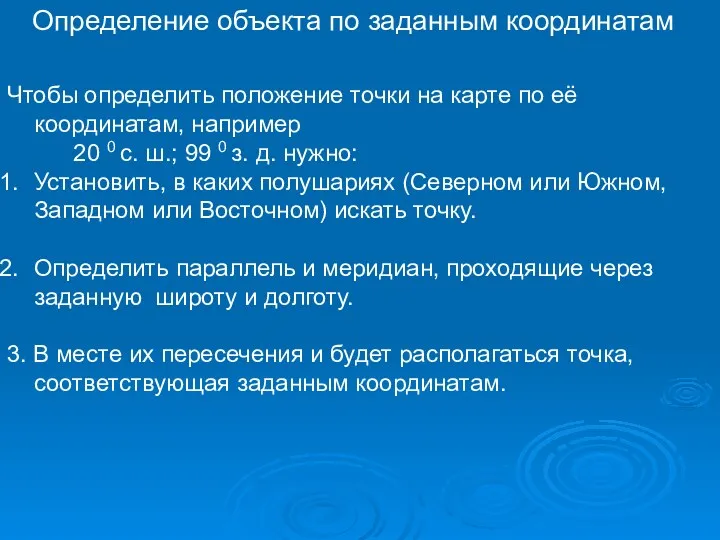 Определение объекта по заданным координатам

Чтобы определить положение точки на карте по её координатам, например
20 $^0$ с. ш.; 99 $^0$ з. д. нужно:
1. Установить, в каких полушариях (Северном или Южном, Западном или Восточном) искать точку.

2. Определить параллель и меридиан, проходящие через заданную широту и долготу.

3. В месте их пересечения и будет располагаться точка, соответствующая заданным координатам.